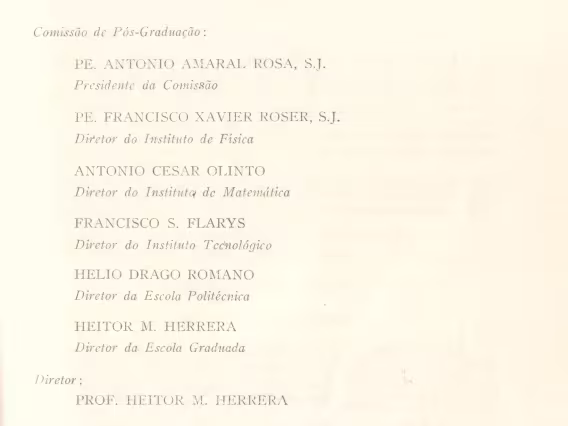 Comissão de Pós-Graduação:

PE. ANTONIO AMARAL ROSA, S.J.
Presidente da Comissão

PE. FRANCISCO XAVIER ROSER, S.J.
Diretor do Instituto de Física

ANTONIO CESAR OLINTO
Diretor do Instituto de Matemática

FRANCISCO S. FLARYS
Diretor do Instituto Tecnológico

HELIO DRAGO ROMANO
Diretor da Escola Politécnica

HEITOR M. HERRERA
Diretor da Escola Graduada

Diretor:

PROF. HEITOR M. HERRERA